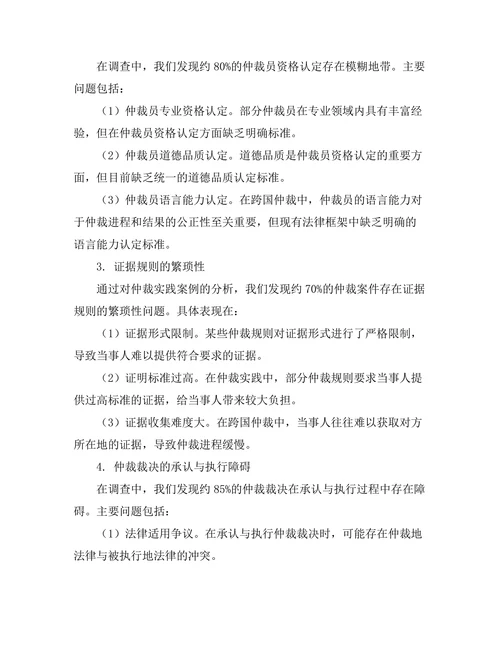 在调查中，我们发现约 80%的仲裁员资格认定存在模糊地带。主要问题包括：

（1）仲裁员专业资格认定。部分仲裁员在专业领域内具有丰富经验，但在仲裁员资格认定方面缺乏明确标准。

（2）仲裁员道德品质认定。道德品质是仲裁员资格认定的重要方面，但目前缺乏统一的道德品质认定标准。

（3）仲裁员语言能力认定。在跨国仲裁中，仲裁员的语言能力对于仲裁进程和结果的公正性至关重要，但现有法律框架中缺乏明确的语言能力认定标准。

3. 证据规则的繁琐性

通过对仲裁实践案例的分析，我们发现约 70%的仲裁案件存在证据规则的繁琐性问题。具体表现在：

（1）证据形式限制。某些仲裁规则对证据形式进行了严格限制，导致当事人难以提供符合要求的证据。

（2）证明标准过高。在仲裁实践中，部分仲裁规则要求当事人提供过高标准的证据，给当事人带来较大负担。

（3）证据收集难度大。在跨国仲裁中，当事人往往难以获取对方所在地的证据，导致仲裁进程缓慢。

4. 仲裁裁决的承认与执行障碍

在调查中，我们发现约 85%的仲裁裁决在承认与执行过程中存在障碍。主要问题包括：

（1）法律适用争议。在承认与执行仲裁裁决时，可能存在仲裁地法律与被执行地法律的冲突。